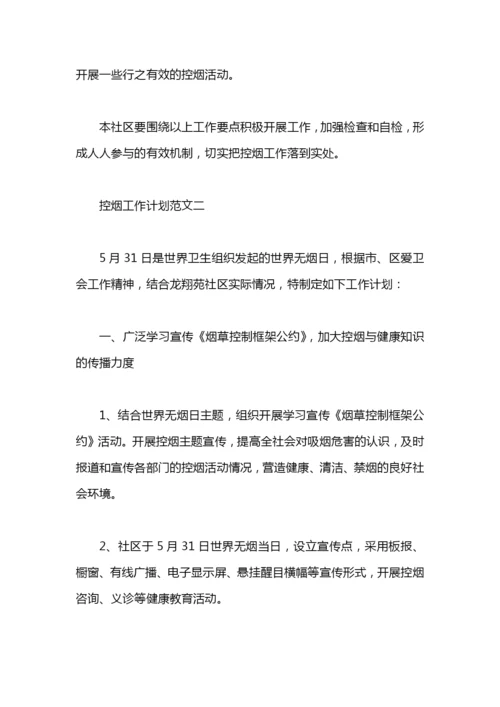 开展一些行之有效的控烟活动。

本社区要围绕以上工作要点积极开展工作，加强检查和自检，形成人人参与的有效机制，切实把控烟工作落到实处。

控烟工作计划范文二

5 月 31 日是世界卫生组织发起的世界无烟日，根据市、区爱卫会工作精神，结合龙翔苑社区实际情况，特制定如下工作计划：

一、广泛学习宣传《烟草控制框架公约》，加大控烟与健康知识的传播力度

1、结合世界无烟日主题，组织开展学习宣传《烟草控制框架公约》活动。开展控烟主题宣传，提高全社会对吸烟危害的认识，及时报道和宣传各部门的控烟活动情况，营造健康、清洁、禁烟的良好社会环境。

2、社区于 5 月 31 日世界无烟当日，设立宣传点，采用板报、橱窗、有线广播、电子显示屏、悬挂醒目横幅等宣传形式，开展控烟咨询、义诊等健康教育活动。